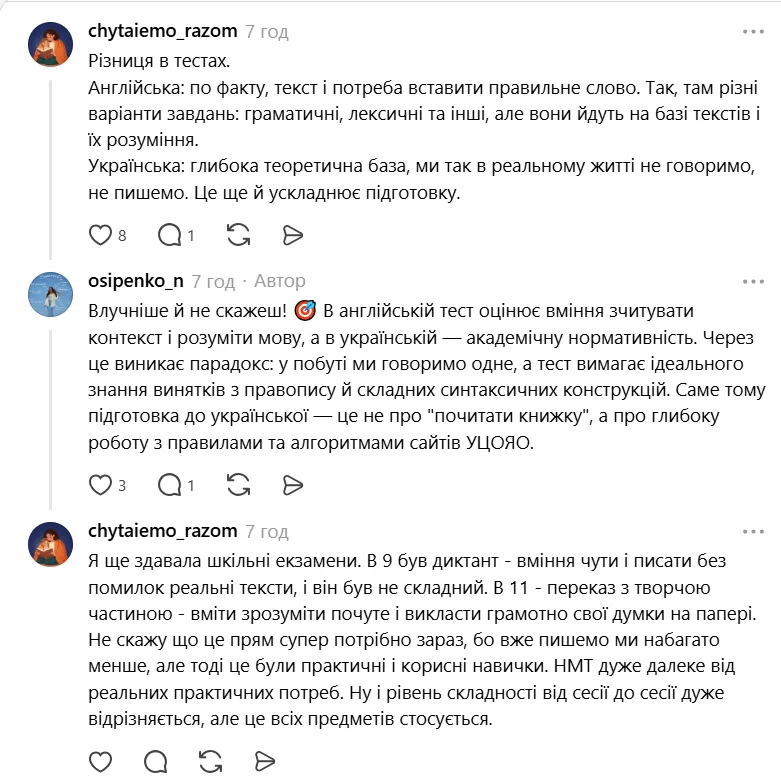 chytaiemo_razom 7 год

Різниця в тестах.
Англійська: по факту, текст і потреба вставити правильне слово. Так, там різні варіанти завдань: граматичні, лексичні та інші, але вони йдуть на базі текстів і їх розуміння.
Українська: глибока теоретична база, ми так в реальному житті не говоримо, не пишемо. Це ще й ускладнює підготовку.

8 1

osipenko_n 7 год · Автор

Влучніше й не скажеш! 🎯 В англійській тест оцінює вміння зчитувати контекст і розуміти мову, а в українській — академічну нормативність. Через це виникає парадокс: у побуті ми говоримо одне, а тест вимагає ідеального знання винятків з правопису й складних синтаксичних конструкцій. Саме тому підготовка до української — це не про "почитати книжку", а про глибоку роботу з правилами та алгоритмами сайтів УЦОЯО.

3 1

chytaiemo_razom 7 год

Я ще здавала шкільні екзамени. В 9 був диктант - вміння чути і писати без помилок реальні тексти, і він був не складний. В 11 - переказ з творчою частиною - вміти зрозуміти почуте і викласти грамотно свої думки на папері. Не скажу що це прям супер потрібно зараз, бо вже пишемо ми набагато менше, але тоді це були практичні і корисні навички. НМТ дуже далеке від реальних практичних потреб. Ну і рівень складності від сесії до сесії дуже відрізняється, але це всіх предметів стосується.